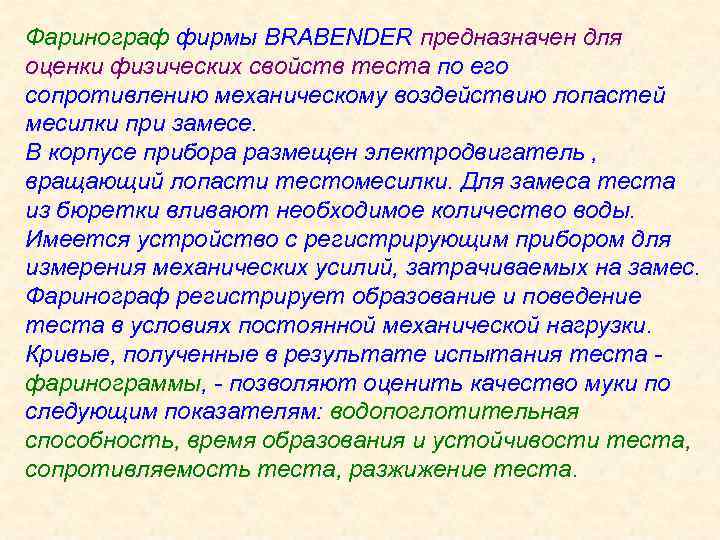 Фаринограф фирмы BRABENDER предназначен для оценки физических свойств теста по его сопротивлению механическому воздействию лопастей месилки при замесе.
В корпусе прибора размещен электродвигатель , вращающий лопасти тестомесилки. Для замеса теста из бюретки вливают необходимое количество воды. Имеется устройство с регистрирующим прибором для измерения механических усилий, затрачиваемых на замес. Фаринограф регистрирует образование и поведение теста в условиях постоянной механической нагрузки. Кривые, полученные в результате испытания теста - фаринограммы, - позволяют оценить качество муки по следующим показателям: водопоглотительная способность, время образования и устойчивости теста, сопротивляемость теста, разжижение теста.